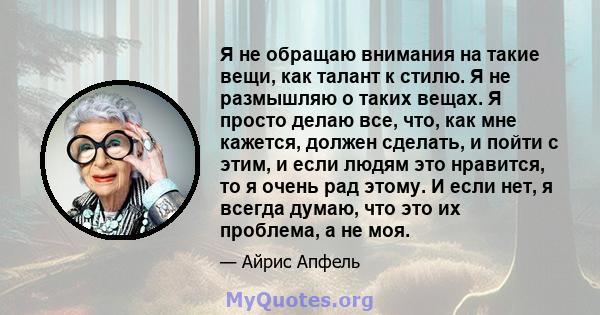 Я не обращаю внимания на такие вещи, как талант к стилю. Я не размышляю о таких вещах. Я просто делаю все, что, как мне кажется, должен сделать, и пойти с этим, и если людям это нравится, то я очень рад этому. И если нет, я всегда думаю, что это их проблема, а не моя.

— Айрис Апфель

MyQuotes.org